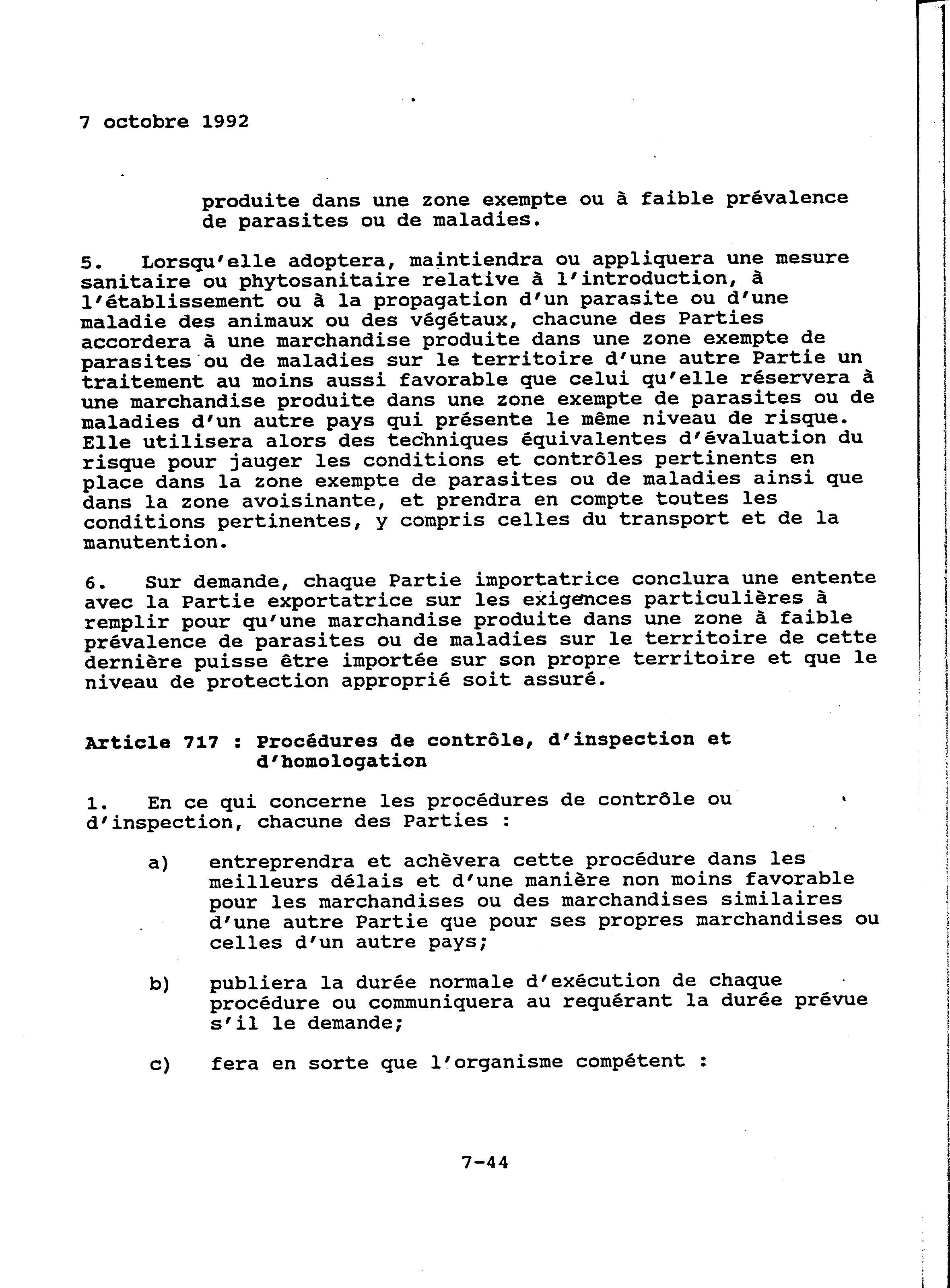 7 octobre 1992

produite dans une zone exempte ou à faible prévalence de parasites ou de maladies.

5. Lorsqu'elle adoptera, maintiendra ou appliquera une mesure sanitaire ou phytosanitaire relative à l'introduction, à l'établissement ou à la propagation d'un parasite ou d'une maladie des animaux ou des végétaux, chacune des Parties accordera à une marchandise produite dans une zone exempte de parasites ou de maladies sur le territoire d'une autre Partie un traitement au moins aussi favorable que celui qu'elle réservera à une marchandise produite dans une zone exempte de parasites ou de maladies d'un autre pays qui présente le même niveau de risque. Elle utilisera alors des techniques équivalentes d'évaluation du risque pour jauger les conditions et contrôles pertinents en place dans la zone exempte de parasites ou de maladies ainsi que dans la zone avoisinante, et prendra en compte toutes les conditions pertinentes, y compris celles du transport et de la manutention.

6. Sur demande, chaque Partie importatrice conclura une entente avec la Partie exportatrice sur les exigences particulières à remplir pour qu'une marchandise produite dans une zone à faible prévalence de parasites ou de maladies sur le territoire de cette dernière puisse être importée sur son propre territoire et que le niveau de protection approprié soit assuré.

Article 717 : Procédures de contrôle, d'inspection et d'homologation

1. En ce qui concerne les procédures de contrôle ou d'inspection, chacune des Parties :

a) entreprendra et achèvera cette procédure dans les meilleurs délais et d'une manière non moins favorable pour les marchandises ou des marchandises similaires d'une autre Partie que pour ses propres marchandises ou celles d'un autre pays;

b) publiera la durée normale d'exécution de chaque procédure ou communiquera au requérant la durée prévue s'il le demande;

c) fera en sorte que l'organisme compétent :

7-44